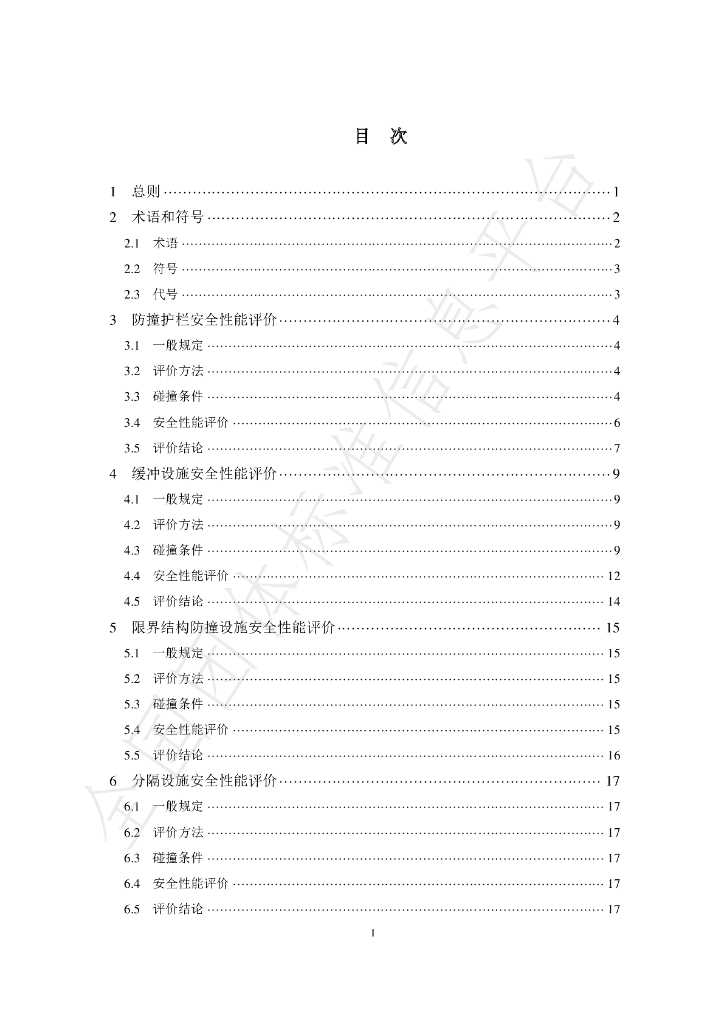 目 次

1 总则 1
2 术语和符号 2
2.1 术语 2
2.2 符号 3
2.3 代号 3
3 防撞护栏安全性能评价 4
3.1 一般规定 4
3.2 评价方法 4
3.3 碰撞条件 4
3.4 安全性能评价 6
3.5 评价结论 7
4 缓冲设施安全性能评价 9
4.1 一般规定 9
4.2 评价方法 9
4.3 碰撞条件 9
4.4 安全性能评价 12
4.5 评价结论 14
5 限界结构防撞设施安全性能评价 15
5.1 一般规定 15
5.2 评价方法 15
5.3 碰撞条件 15
5.4 安全性能评价 15
5.5 评价结论 16
6 分隔设施安全性能评价 17
6.1 一般规定 17
6.2 评价方法 17
6.3 碰撞条件 17
6.4 安全性能评价 17
6.5 评价结论 17

I

全国团体标准信息平台